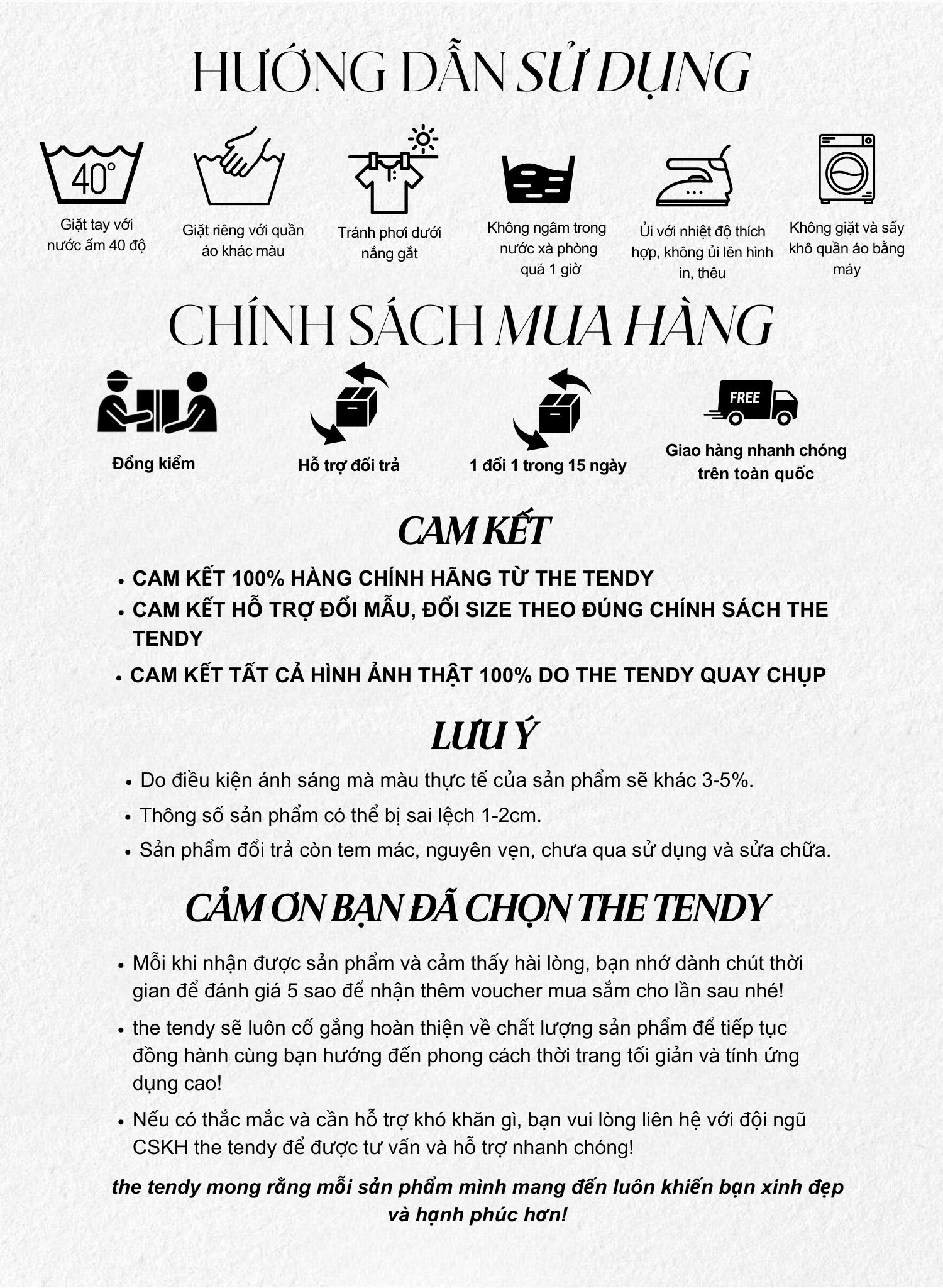 HƯỚNG DẪN SỬ DỤNG

40°

Giặt tay với nước ấm 40 độ

Giặt riêng với quần áo khác màu

Tránh phơi dưới nắng gắt

Không ngâm trong nước xà phòng quá 1 giờ

Ủi với nhiệt độ thích hợp, không ủi lên hình in, thêu

Không giặt và sấy khô quần áo bằng máy

CHÍNH SÁCH MUA HÀNG

Đồng kiểm

Hỗ trợ đổi trả

1 đổi 1 trong 15 ngày

FREE

Giao hàng nhanh chóng trên toàn quốc

CAM KẾT

• CAM KẾT 100% HÀNG CHÍNH HÃNG TỪ THE TENDY
• CAM KẾT HỖ TRỢ ĐỔI MẪU, ĐỔI SIZE THEO ĐÚNG CHÍNH SÁCH THE TENDY
• CAM KẾT TẤT CẢ HÌNH ẢNH THẬT 100% DO THE TENDY QUAY CHỤP

LƯU Ý

• Do điều kiện ánh sáng mà màu thực tế của sản phẩm sẽ khác 3-5%.
• Thông số sản phẩm có thể bị sai lệch 1-2cm.
• Sản phẩm đổi trả còn tem mác, nguyên vẹn, chưa qua sử dụng và sửa chữa.

CẢM ƠN BẠN ĐÃ CHỌN THE TENDY

• Mỗi khi nhận được sản phẩm và cảm thấy hài lòng, bạn nhớ dành chút thời gian để đánh giá 5 sao để nhận thêm voucher mua sắm cho lần sau nhé!
• the tendy sẽ luôn cố gắng hoàn thiện về chất lượng sản phẩm để tiếp tục đồng hành cùng bạn hướng đến phong cách thời trang tối giản và tính ứng dụng cao!
• Nếu có thắc mắc và cần hỗ trợ khó khăn gì, bạn vui lòng liên hệ với đội ngũ CSKH the tendy để được tư vấn và hỗ trợ nhanh chóng!

the tendy mong rằng mỗi sản phẩm mình mang đến luôn khiến bạn xinh đẹp và hạnh phúc hơn!